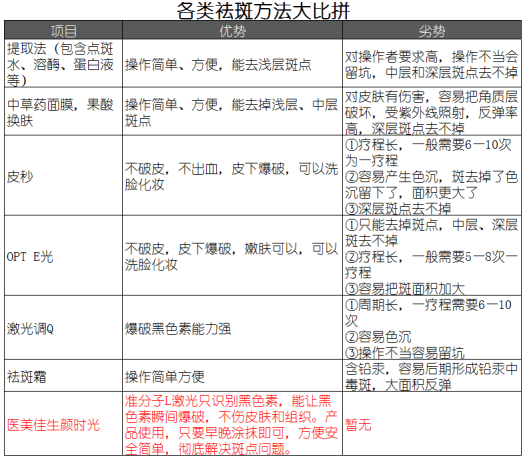 各类祛斑方法大比拼

| 项目 | 优势 | 劣势 |
|---|---|---|
| 提取法（包含点斑水、溶酶、蛋白液等） | 操作简单、方便，能去浅层斑点 | 对操作者要求高，操作不当会留坑，中层和深层斑点去不掉 |
| 中草药面膜，果酸换肤 | 操作简单、方便，能去掉浅层、中层斑点 | 对皮肤有伤害，容易把角质层破坏，受紫外线照射，反弹率高，深层斑点去不掉 |
| 皮秒 | 不破皮，不出血，皮下爆破，可以洗脸化妆 | ①疗程长，一般需要6一10次为一疗程 ②容易产生色沉，斑去掉了色沉留下了，面积更大了 ③深层斑点去不掉 |
| OPT E光 | 不破皮，皮下爆破，嫩肤可以，可以洗脸化妆 | ①只能去掉斑点，中层、深层斑去不掉 ②疗程长，一般需要5一8次一疗程 ③容易把斑面积加大 |
| 激光调Q | 爆破黑色素能力强 | ①周期长，一疗程需要6一10次 ②容易色沉 ③操作不当容易留坑 |
| 祛斑霜 | 操作简单方便 | 含铅汞，容易后期形成铅汞中毒斑，大面积反弹 |
| 医美佳生颜时光 | 准分子L激光只识别黑色素，能让黑色素瞬间爆破，不伤皮肤和组织。产品使用，只要早晚涂抹即可，方便安全简单，彻底解决斑点问题。 | 暂无 |